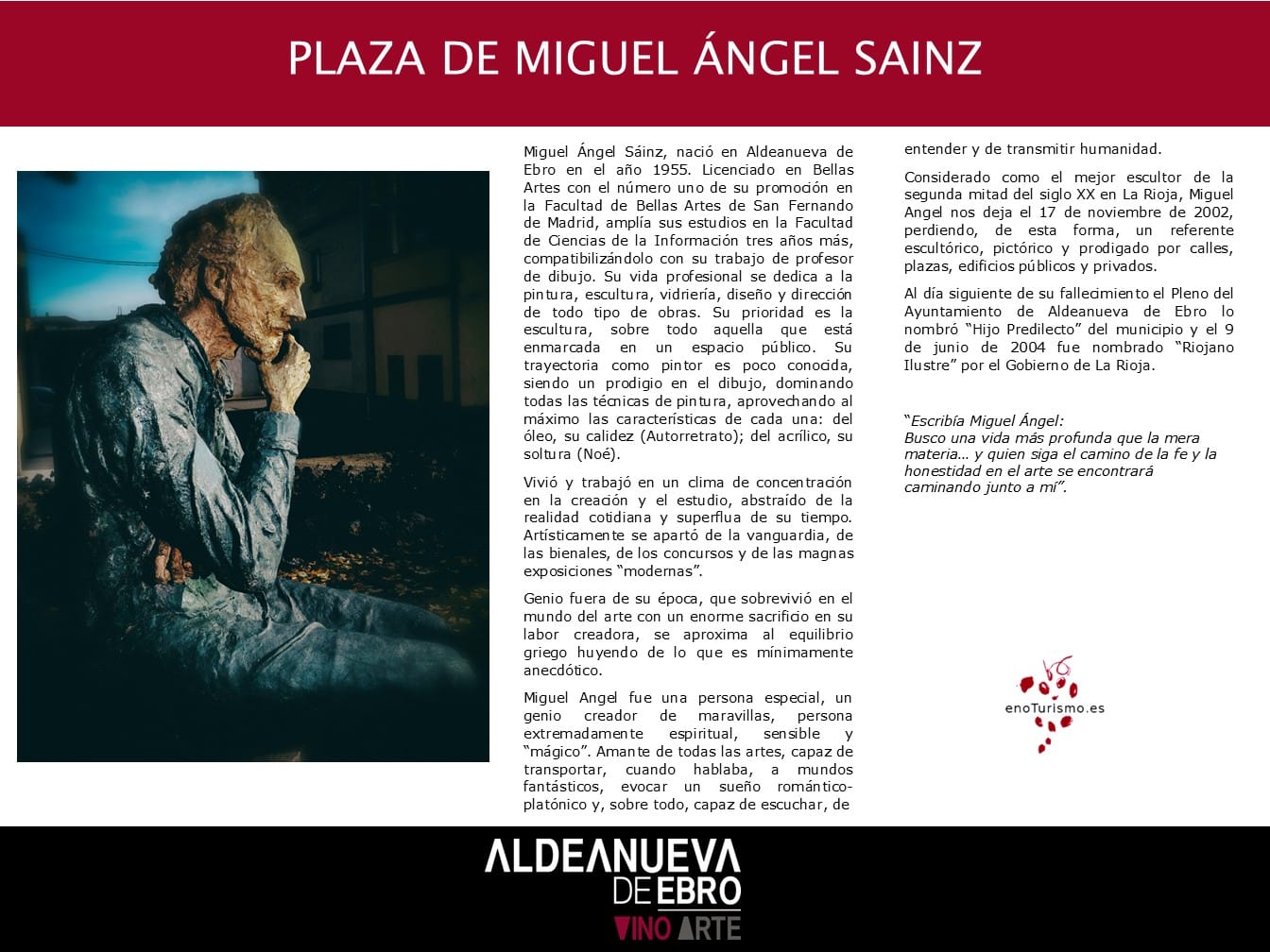 PLAZA DE MIGUEL ÁNGEL SAINZ

Miguel Ángel Sáinz, nació en Aldeanueva de Ebro en el año 1955. Licenciado en Bellas Artes con el número uno de su promoción en la Facultad de Bellas Artes de San Fernando de Madrid, amplía sus estudios en la Facultad de Ciencias de la Información tres años más, compatibilizándolo con su trabajo de profesor de dibujo. Su vida profesional se dedica a la pintura, escultura, vidriería, diseño y dirección de todo tipo de obras. Su prioridad es la escultura, sobre todo aquella que está enmarcada en un espacio público. Su trayectoria como pintor es poco conocida, siendo un prodigio en el dibujo, dominando todas las técnicas de pintura, aprovechando al máximo las características de cada una: del óleo, su calidez (Autorretrato); del acrílico, su soltura (Noé).

Vivió y trabajó en un clima de concentración en la creación y el estudio, abstraído de la realidad cotidiana y superflua de su tiempo. Artísticamente se apartó de la vanguardia, de las bienales, de los concursos y de las magnas exposiciones "modernas".

Genio fuera de su época, que sobrevivió en el mundo del arte con un enorme sacrificio en su labor creadora, se aproxima al equilibrio griego huyendo de lo que es mínimamente anecdótico.

Miguel Angel fue una persona especial, un genio creador de maravillas, persona extremadamente espiritual, sensible y "mágico". Amante de todas las artes, capaz de transportar, cuando hablaba, a mundos fantásticos, evocar un sueño romántico-platónico y, sobre todo, capaz de escuchar, de entender y de transmitir humanidad.

Considerado como el mejor escultor de la segunda mitad del siglo XX en La Rioja, Miguel Angel nos deja el 17 de noviembre de 2002, perdiendo, de esta forma, un referente escultórico, pictórico y prodigado por calles, plazas, edificios públicos y privados.

Al día siguiente de su fallecimiento el Pleno del Ayuntamiento de Aldeanueva de Ebro lo nombró "Hijo Predilecto" del municipio y el 9 de junio de 2004 fue nombrado "Riojano Ilustre" por el Gobierno de La Rioja.

"Escribía Miguel Ángel:
Busco una vida más profunda que la mera materia… y quien siga el camino de la fe y la honestidad en el arte se encontrará caminando junto a mí".

enoTurismo.es

ALDEANUEVA DE EBRO VINO ARTE